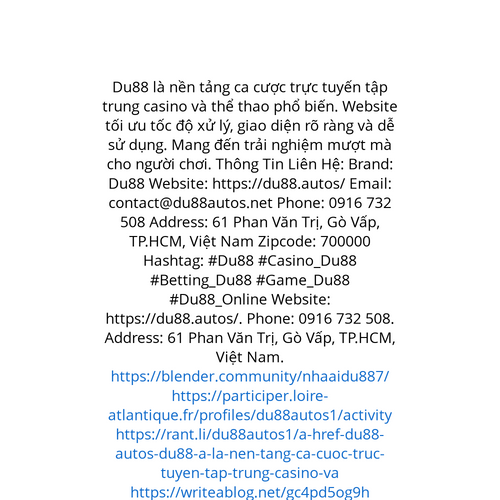 Du88 là nền tảng ca cược trực tuyến tập trung casino và thể thao phổ biến. Website tối ưu tốc độ xử lý, giao diện rõ ràng và dễ sử dụng. Mang đến trải nghiệm mượt mà cho người chơi. Thông Tin Liên Hệ: Brand: Du88 Website: https://du88.autos/ Email: contact@du88autos.net Phone: 0916 732 508 Address: 61 Phan Văn Trị, Gò Vấp, TP.HCM, Việt Nam Zipcode: 700000 Hashtag: #Du88 #Casino_Du88 #Betting_Du88 #Game_Du88 #Du88_Online Website: https://du88.autos/. Phone: 0916 732 508. Address: 61 Phan Văn Trị, Gò Vấp, TP.HCM, Việt Nam.

https://blender.community/nhaaidu887/
https://participer.loire-atlantique.fr/profiles/du88autos1/activity
https://rant.li/du88autos1/a-href-du88-autos-du88-a-la-nen-tang-ca-cuoc-truc-tuyen-tap-trung-casino-va
https://writeablog.net/gc4pd5og9h